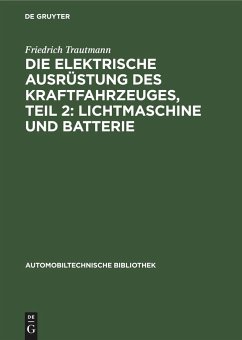 DE GRUYTER

Friedrich Trautmann

DIE ELEKTRISCHE AUSRÜSTUNG DES KRAFTFAHRZEUGES, TEIL 2: LICHTMASCHINE UND BATTERIE

AUTOMOBILTECHNISCHE BIBLIOTHEK

DE G